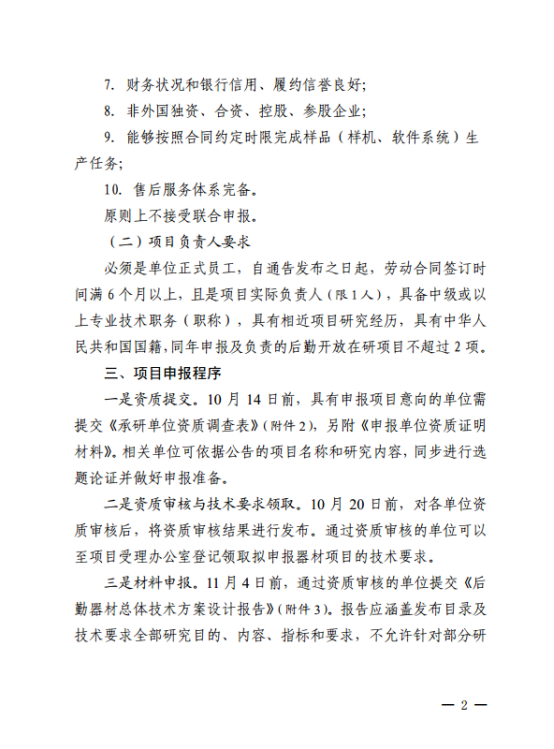 7. 财务状况和银行信用、履约信誉良好；

8. 非外国独资、合资、控股、参股企业；

9. 能够按照合同约定时限完成样品（样机、软件系统）生产任务；

10. 售后服务体系完备。

原则上不接受联合申报。

（二）项目负责人要求

必须是单位正式员工，自通告发布之日起，劳动合同签订时间满 6 个月以上，且是项目实际负责人（限 1 人），具备中级或以上专业技术职务（职称），具有相近项目研究经历，具有中华人民共和国国籍，同年申报及负责的后勤开放在研项目不超过 2 项。

三、项目申报程序

一是资质提交。10 月 14 日前，具有申报项目意向的单位需提交《承研单位资质调查表》（附件 2），另附《申报单位资质证明材料》。相关单位可依据公告的项目名称和研究内容，同步进行选题论证并做好申报准备。

二是资质审核与技术要求领取。10 月 20 日前，对各单位资质审核后，将资质审核结果进行发布。通过资质审核的单位可以至项目受理办公室登记领取拟申报器材项目的技术要求。

三是材料申报。11 月 4 日前，通过资质审核的单位提交《后勤器材总体技术方案设计报告》（附件 3）。报告应涵盖发布目录及技术要求全部研究目的、内容、指标和要求，不允许针对部分研

— 2 —